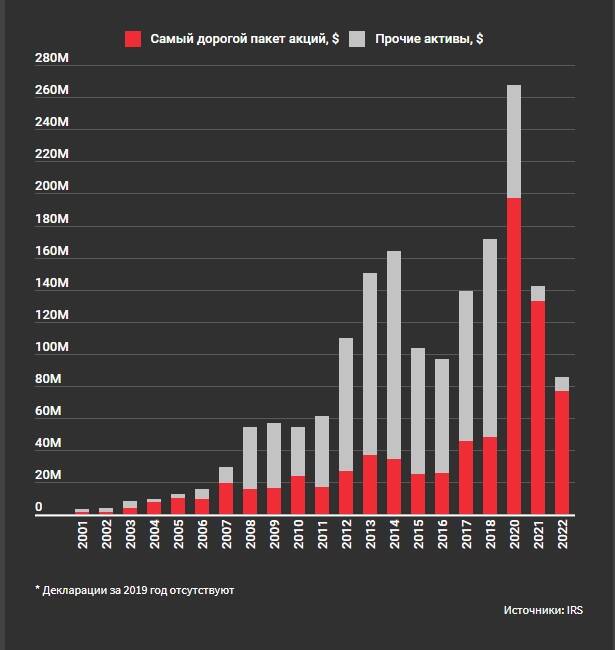 Самый дорогой пакет акций, $ Прочие активы, $

280M
260M
240M
220M
200M
180M
160M
140M
120M
100M
80M
60M
40M
20M
0

2001 2002 2003 2004 2005 2006 2007 2008 2009 2010 2011 2012 2013 2014 2015 2016 2017 2018 2020 2021 2022

* Декларации за 2019 год отсутствуют

Источники: IRS